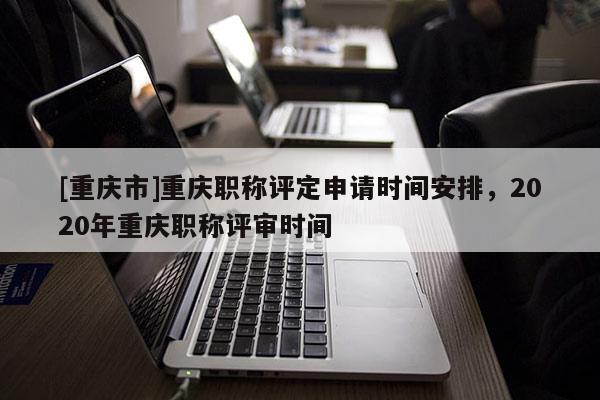 [重庆市]重庆职称评定申请时间安排，2020年重庆职称评审时间